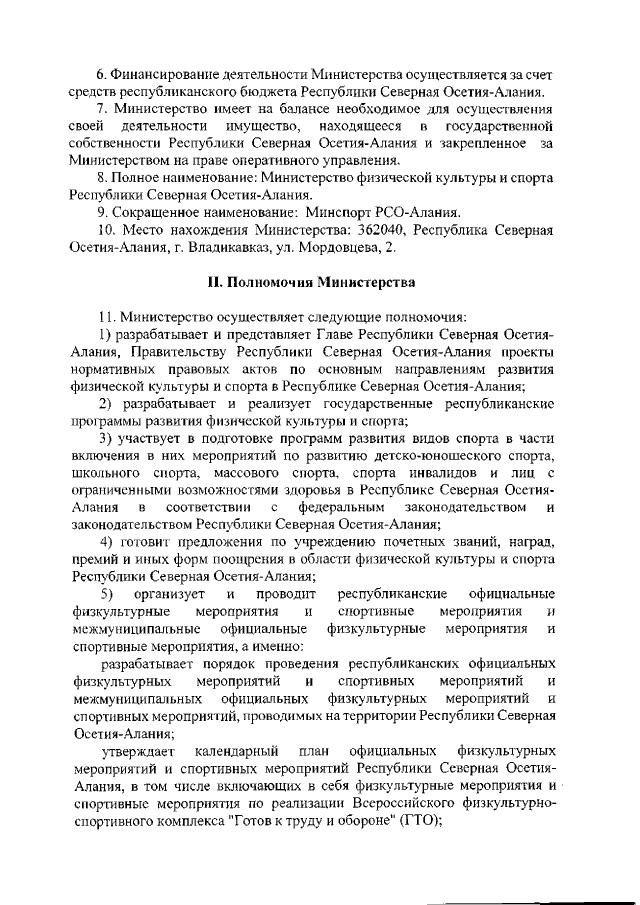 6. Финансирование деятельности Министерства осуществляется за счет средств республиканского бюджета Республики Северная Осетия-Алания.

7. Министерство имеет на балансе необходимое для осуществления своей деятельности имущество, находящееся в государственной собственности Республики Северная Осетия-Алания и закрепленное за Министерством на праве оперативного управления.

8. Полное наименование: Министерство физической культуры и спорта Республики Северная Осетия-Алания.

9. Сокращенное наименование: Минспорт РСО-Алания.

10. Место нахождения Министерства: 362040, Республика Северная Осетия-Алания, г. Владикавказ, ул. Мордовцева, 2.

II. Полномочия Министерства

11. Министерство осуществляет следующие полномочия:

1) разрабатывает и представляет Главе Республики Северная Осетия-Алания, Правительству Республики Северная Осетия-Алания проекты нормативных правовых актов по основным направлениям развития физической культуры и спорта в Республике Северная Осетия-Алания;

2) разрабатывает и реализует государственные республиканские программы развития физической культуры и спорта;

3) участвует в подготовке программ развития видов спорта в части включения в них мероприятий по развитию детско-юношеского спорта, школьного спорта, массового спорта, спорта инвалидов и лиц с ограниченными возможностями здоровья в Республике Северная Осетия-Алания в соответствии с федеральным законодательством и законодательством Республики Северная Осетия-Алания;

4) готовит предложения по учреждению почетных званий, наград, премий и иных форм поощрения в области физической культуры и спорта Республики Северная Осетия-Алания;

5) организует и проводит республиканские официальные физкультурные мероприятия и спортивные мероприятия и межмуниципальные официальные физкультурные мероприятия и спортивные мероприятия, а именно:

разрабатывает порядок проведения республиканских официальных физкультурных мероприятий и спортивных мероприятий и межмуниципальных официальных физкультурных мероприятий и спортивных мероприятий, проводимых на территории Республики Северная Осетия-Алания;

утверждает календарный план официальных физкультурных мероприятий и спортивных мероприятий Республики Северная Осетия-Алания, в том числе включающих в себя физкультурные мероприятия и спортивные мероприятия по реализации Всероссийского физкультурно-спортивного комплекса "Готов к труду и обороне" (ГТО);